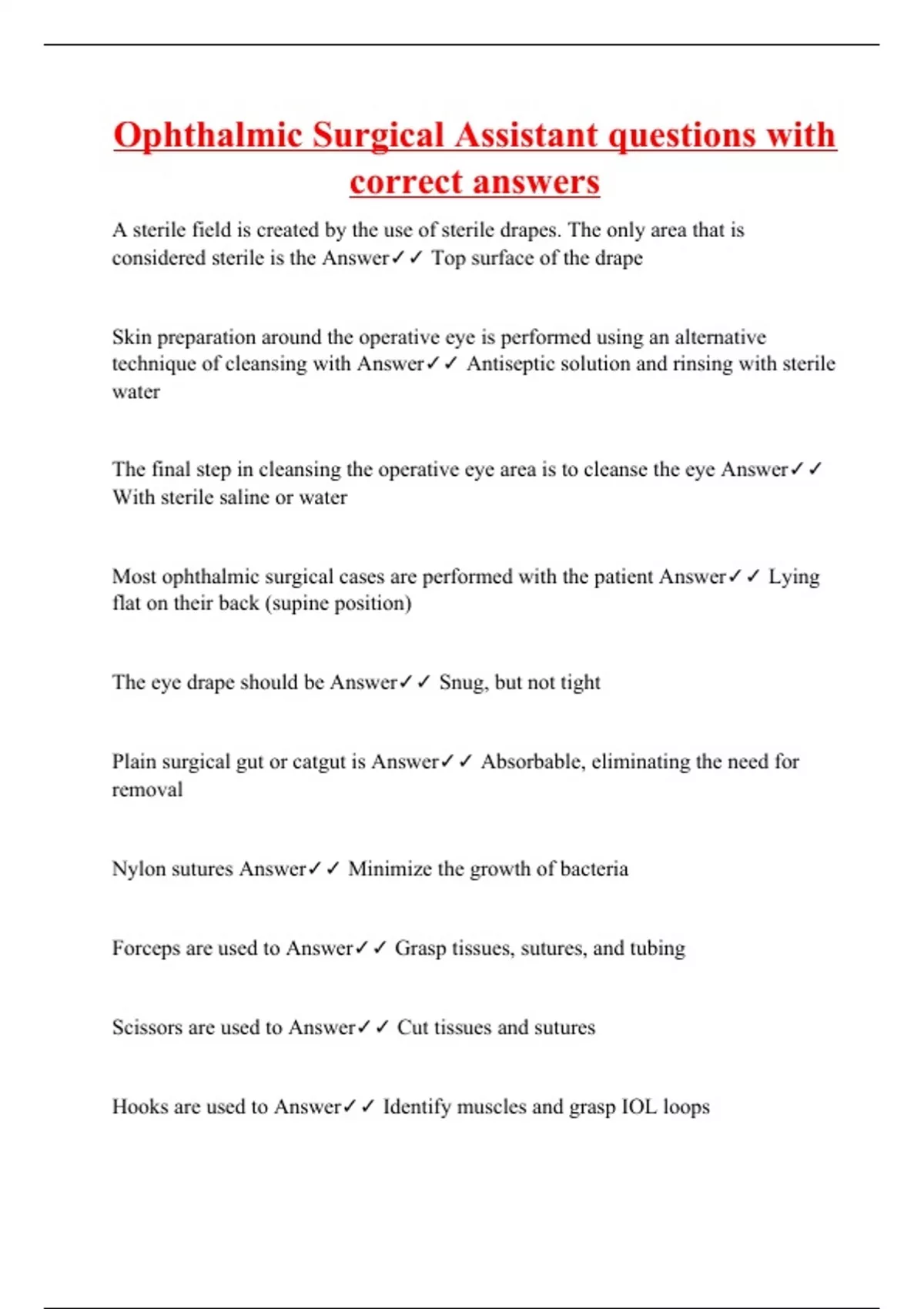 Ophthalmic Surgical Assistant questions with correct answers

A sterile field is created by the use of sterile drapes. The only area that is considered sterile is the Answer✓✓ Top surface of the drape

Skin preparation around the operative eye is performed using an alternative technique of cleansing with Answer✓✓ Antiseptic solution and rinsing with sterile water

The final step in cleansing the operative eye area is to cleanse the eye Answer✓✓ With sterile saline or water

Most ophthalmic surgical cases are performed with the patient Answer✓✓ Lying flat on their back (supine position)

The eye drape should be Answer✓✓ Snug, but not tight

Plain surgical gut or catgut is Answer✓✓ Absorbable, eliminating the need for removal

Nylon sutures Answer✓✓ Minimize the growth of bacteria

Forceps are used to Answer✓✓ Grasp tissues, sutures, and tubing

Scissors are used to Answer✓✓ Cut tissues and sutures

Hooks are used to Answer✓✓ Identify muscles and grasp IOL loops